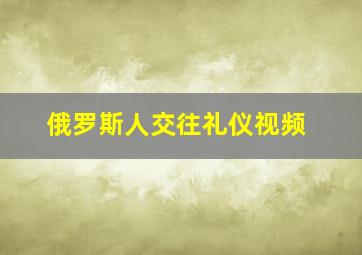 俄罗斯人交往礼仪视频